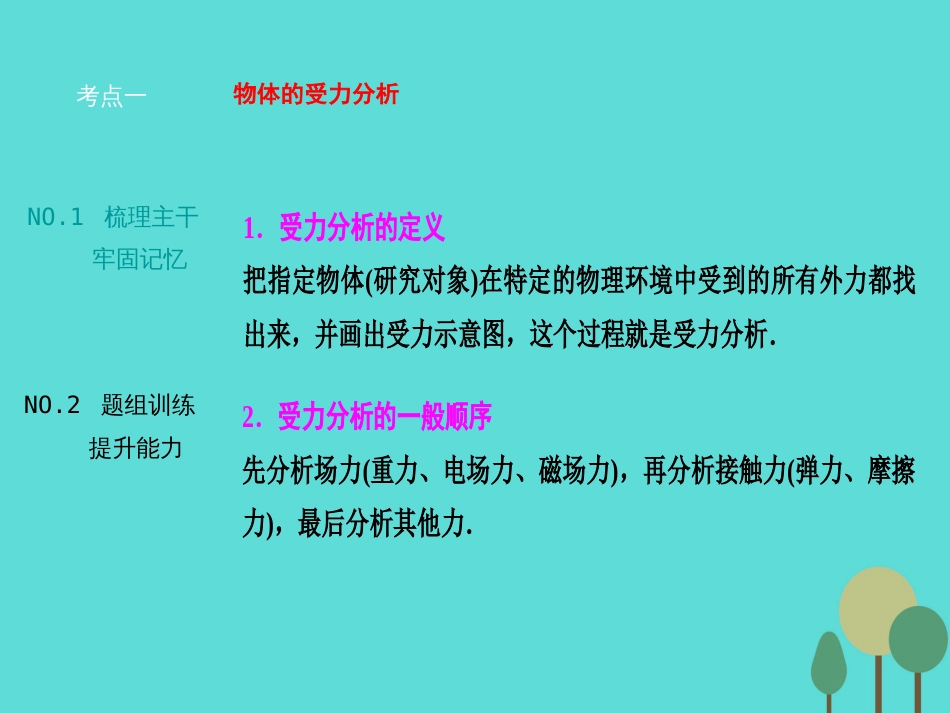 考点一　物体的受力分析

NO.1 梳理主干
牢固记忆

NO.2 题组训练
提升能力

1. 受力分析的定义

把指定物体(研究对象)在特定的物理环境中受到的所有外力都找出来，并画出受力示意图，这个过程就是受力分析.

2. 受力分析的一般顺序

先分析场力(重力、电场力、磁场力)，再分析接触力(弹力、摩擦力)，最后分析其他力.